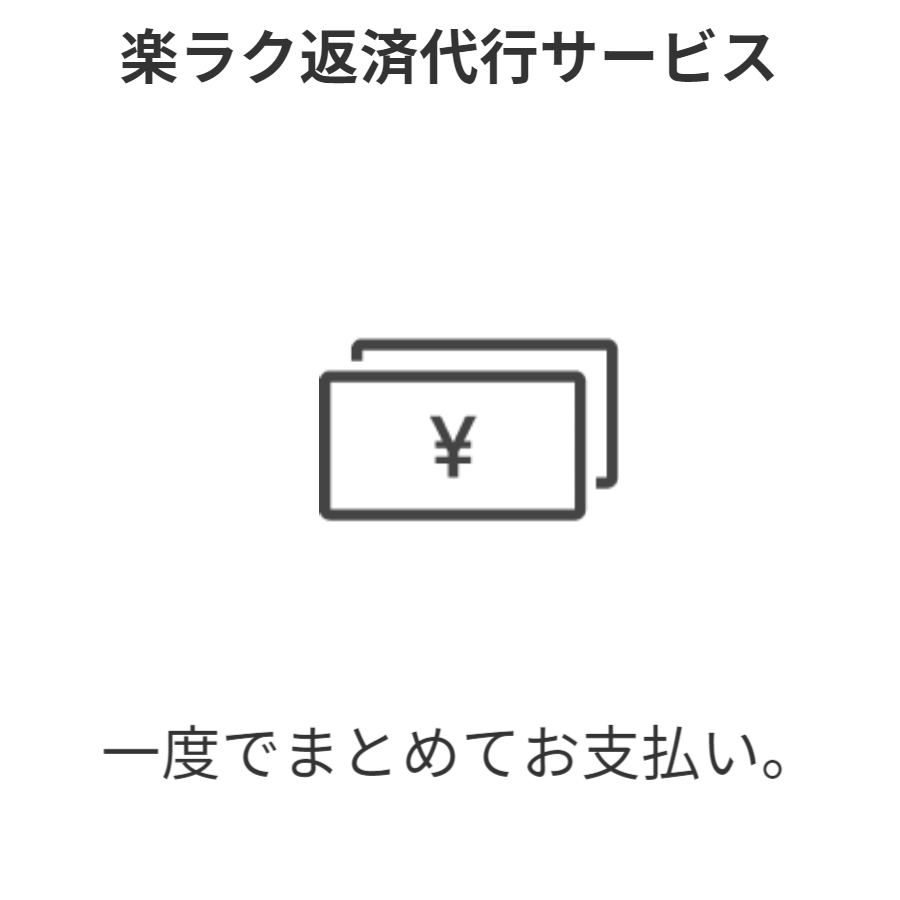 楽ラク返済代行サービス

¥

一度でまとめてお支払い。